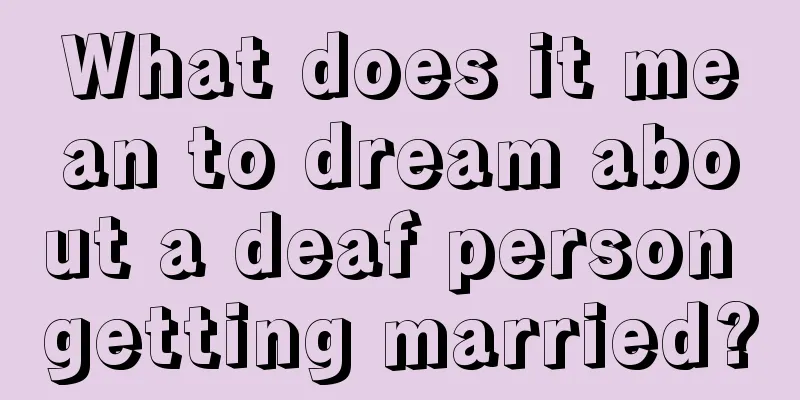 What does it mean to dream about a deaf person getting married?